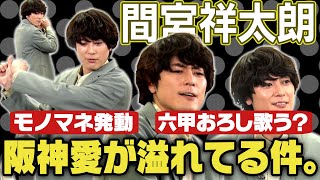 間宮祥太朗

モノマネ発動

六甲おろし歌う？

阪神愛が溢れてる件。